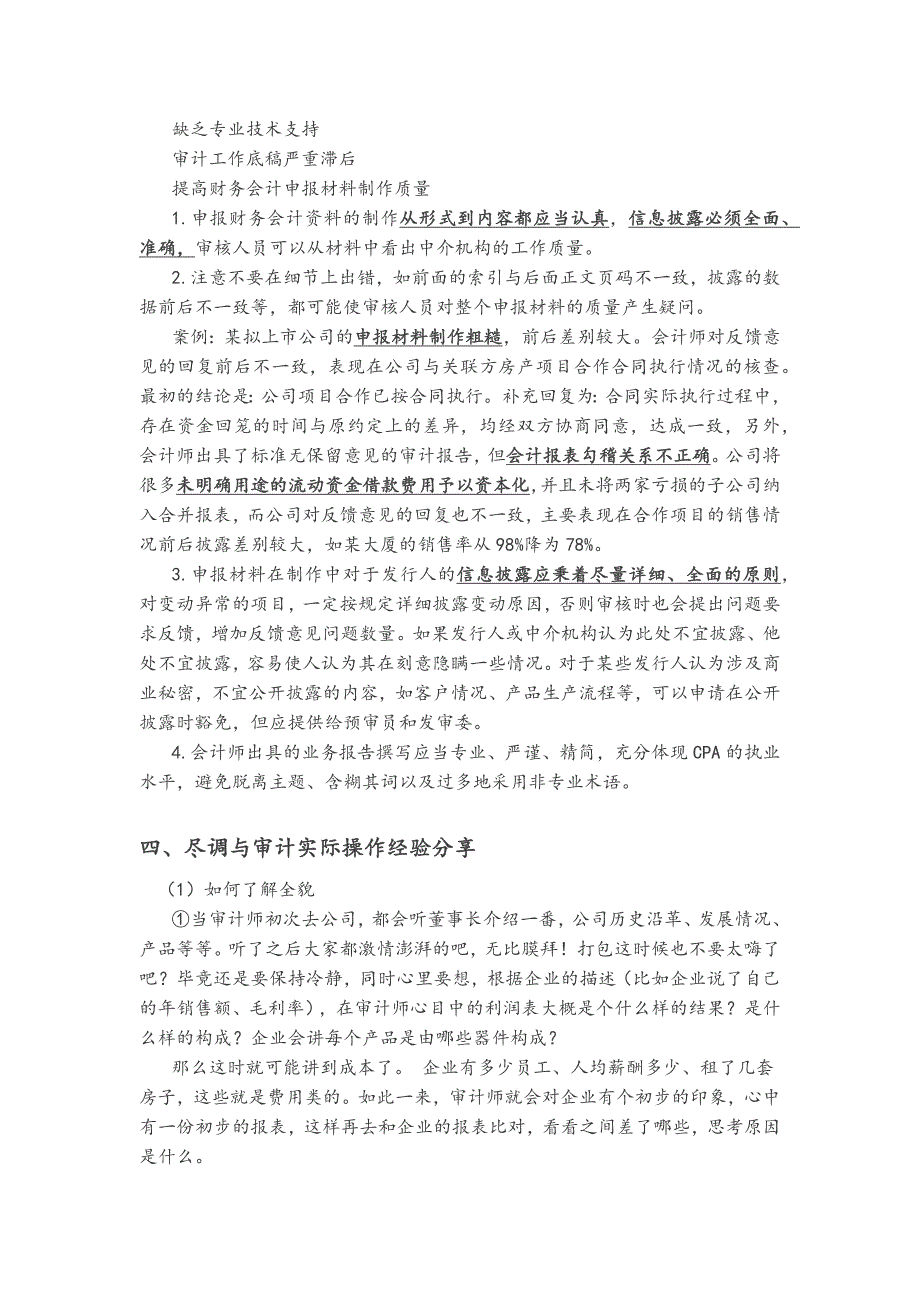 缺乏专业技术支持

审计工作底稿严重滞后

提高财务会计申报材料制作质量

1. 申报财务会计资料的制作从形式到内容都应当认真，信息披露必须全面、准确，审核人员可以从材料中看出中介机构的工作质量。

2. 注意不要在细节上出错，如前面的索引与后面正文页码不一致，披露的数据前后不一致等，都可能使审核人员对整个申报材料的质量产生疑问。

案例：某拟上市公司的申报材料制作粗糙，前后差别较大。会计师对反馈意见的回复前后不一致，表现在公司与关联方房产项目合作合同执行情况的核查。最初的结论是：公司项目合作已按合同执行。补充回复为：合同实际执行过程中，存在资金回笼的时间与原约定上的差异，均经双方协商同意，达成一致，另外，会计师出具了标准无保留意见的审计报告，但会计报表勾稽关系不正确。公司将很多未明确用途的流动资金借款费用予以资本化，并且未将两家亏损的子公司纳入合并报表，而公司对反馈意见的回复也不一致，主要表现在合作项目的销售情况前后披露差别较大，如某大厦的销售率从98%降为78%。

3. 申报材料在制作中对于发行人的信息披露应秉着尽量详细、全面的原则，对变动异常的项目，一定按规定详细披露变动原因，否则审核时也会提出问题要求反馈，增加反馈意见问题数量。如果发行人或中介机构认为此处不宜披露、他处不宜披露，容易使人认为其在刻意隐瞒一些情况。对于某些发行人认为涉及商业秘密，不宜公开披露的内容，如客户情况、产品生产流程等，可以申请在公开披露时豁免，但应提供给预审员和发审委。

4. 会计师出具的业务报告撰写应当专业、严谨、精简，充分体现CPA的执业水平，避免脱离主题、含糊其词以及过多地采用非专业术语。

四、尽调与审计实际操作经验分享

（1）如何了解全貌

①当审计师初次去公司，都会听董事长介绍一番，公司历史沿革、发展情况、产品等等。听了之后大家都激情澎湃的吧，无比膜拜！打包这时候也不要太嗨了吧？毕竟还是要保持冷静，同时心里要想，根据企业的描述（比如企业说了自己的年销售额、毛利率），在审计师心目中的利润表大概是个什么样的结果？是什么样的构成？企业会讲每个产品是由哪些器件构成？

那么这时就可能讲到成本了。 企业有多少员工、人均薪酬多少、租了几套房子，这些就是费用类的。如此一来，审计师就会对企业有个初步的印象，心中有一份初步的报表，这样再去和企业的报表比对，看看之间差了哪些，思考原因是什么。